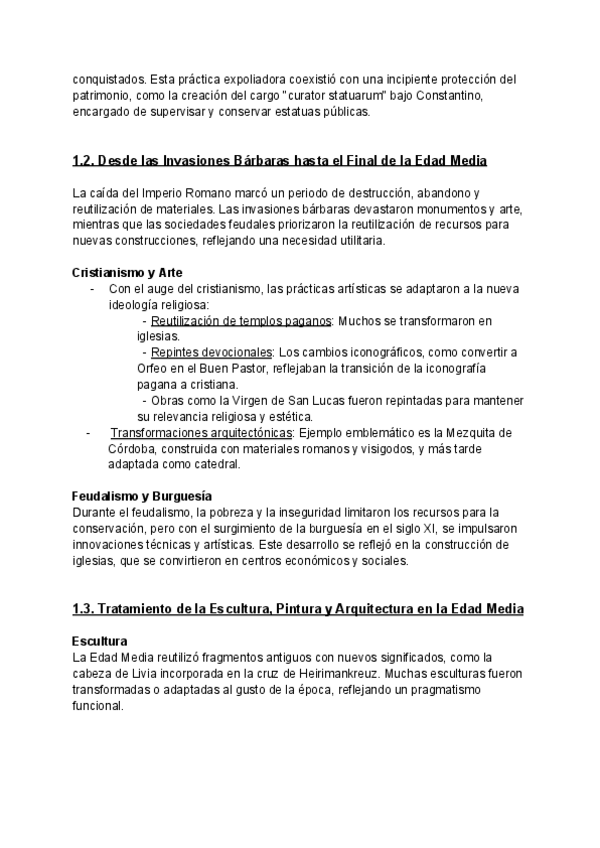 conquistados. Esta práctica expoliadora coexistió con una incipiente protección del patrimonio, como la creación del cargo "curator statuarum" bajo Constantino, encargado de supervisar y conservar estatuas públicas.

1.2. Desde las Invasiones Bárbaras hasta el Final de la Edad Media

La caída del Imperio Romano marcó un periodo de destrucción, abandono y reutilización de materiales. Las invasiones bárbaras devastaron monumentos y arte, mientras que las sociedades feudales priorizaron la reutilización de recursos para nuevas construcciones, reflejando una necesidad utilitaria.

Cristianismo y Arte
- Con el auge del cristianismo, las prácticas artísticas se adaptaron a la nueva ideología religiosa:
  - Reutilización de templos paganos: Muchos se transformaron en iglesias.
  - Repintes devocionales: Los cambios iconográficos, como convertir a Orfeo en el Buen Pastor, reflejaban la transición de la iconografía pagana a cristiana.
  - Obras como la Virgen de San Lucas fueron repintadas para mantener su relevancia religiosa y estética.
- Transformaciones arquitectónicas: Ejemplo emblemático es la Mezquita de Córdoba, construida con materiales romanos y visigodos, y más tarde adaptada como catedral.

Feudalismo y Burguesía
Durante el feudalismo, la pobreza y la inseguridad limitaron los recursos para la conservación, pero con el surgimiento de la burguesía en el siglo XI, se impulsaron innovaciones técnicas y artísticas. Este desarrollo se reflejó en la construcción de iglesias, que se convirtieron en centros económicos y sociales.

1.3. Tratamiento de la Escultura, Pintura y Arquitectura en la Edad Media

Escultura
La Edad Media reutilizó fragmentos antiguos con nuevos significados, como la cabeza de Livia incorporada en la cruz de Heirimankreuz. Muchas esculturas fueron transformadas o adaptadas al gusto de la época, reflejando un pragmatismo funcional.